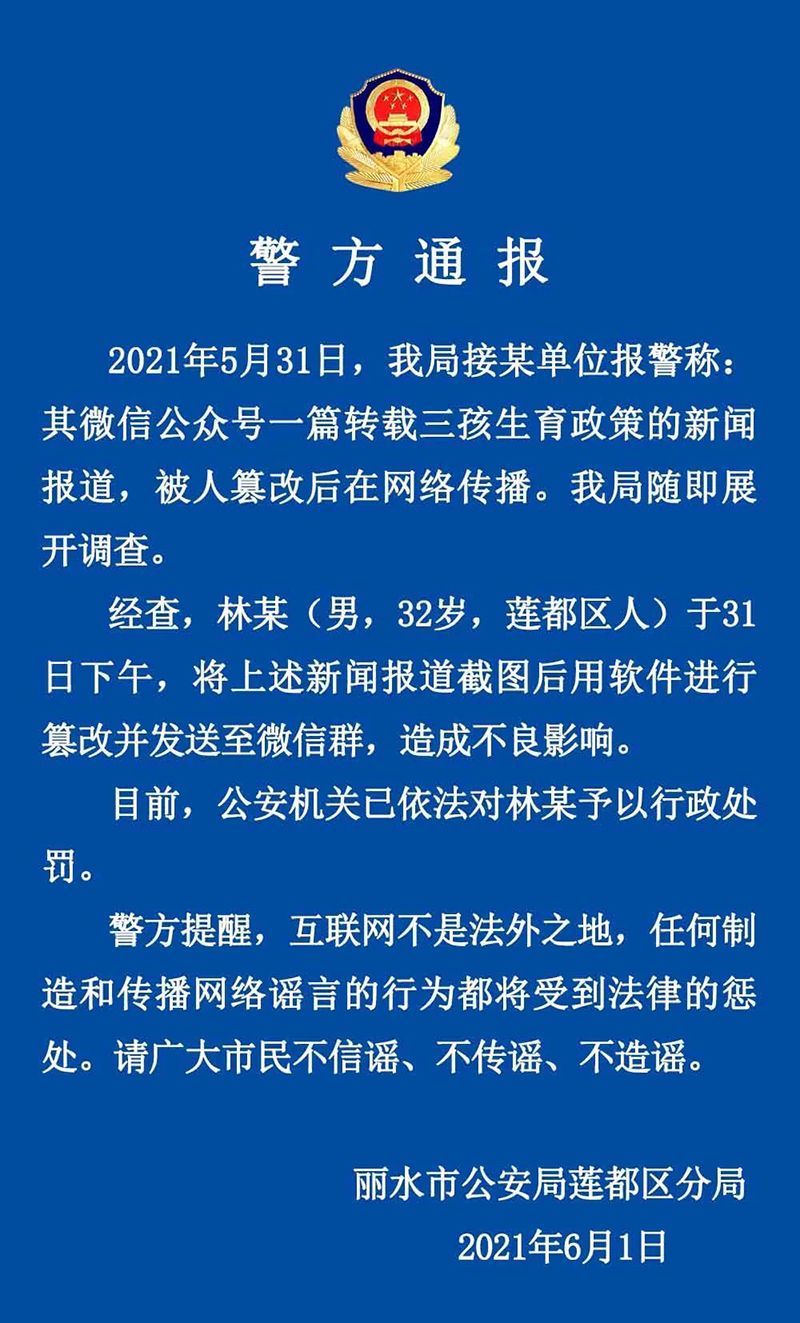 警方通报

2021年5月31日，我局接某单位报警称：其微信公众号一篇转载三孩生育政策的新闻报道，被人篡改后在网络传播。我局随即展开调查。

经查，林某（男，32岁，莲都区人）于31日下午，将上述新闻报道截图后用软件进行篡改并发送至微信群，造成不良影响。

目前，公安机关已依法对林某予以行政处罚。

警方提醒，互联网不是法外之地，任何制造和传播网络谣言的行为都将受到法律的惩处。请广大市民不信谣、不传谣、不造谣。

丽水市公安局莲都区分局
2021年6月1日